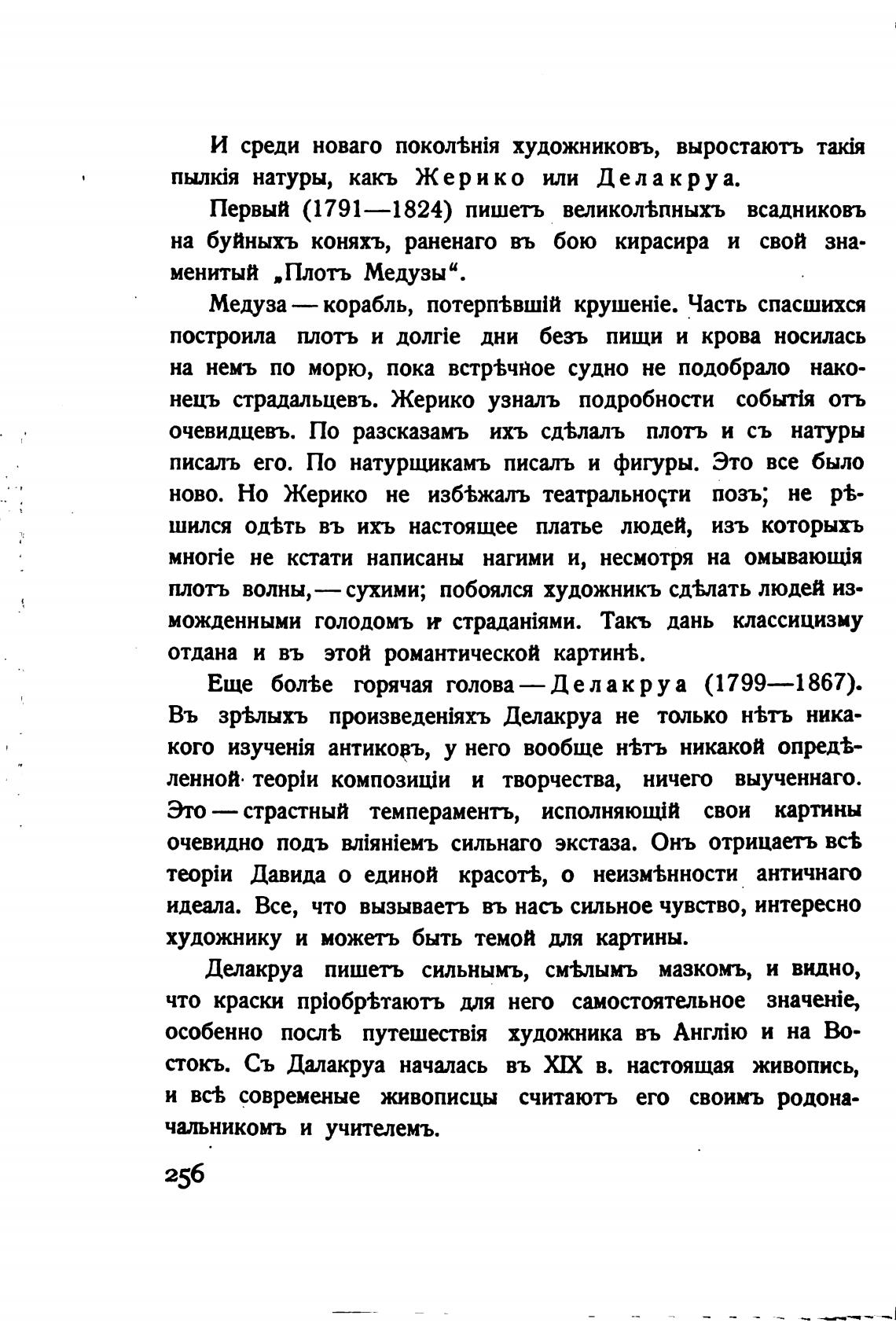 И среди новаго поколѣнія художниковъ, выростаютъ такія пылкія натуры, какъ Жерико или Делакруа.

Первый (1791—1824) пишетъ великолѣпныхъ всадниковъ на буйныхъ коняхъ, раненаго въ бою кирасира и свой знаменитый „Плотъ Медузы“.

Медуза — корабль, потерпѣвшій крушеніе. Часть спасшихся построила плотъ и долгіе дни безъ пищи и крова носилась на немъ по морю, пока встрѣчное судно не подобрало наконецъ страдальцевъ. Жерико узналъ подробности событія отъ очевидцевъ. По разсказамъ ихъ сдѣлалъ плотъ и съ натуры писалъ его. По натурщикамъ писалъ и фигуры. Это все было ново. Но Жерико не избѣжалъ театральности позъ; не рѣшился одѣть въ ихъ настоящее платье людей, изъ которыхъ многіе не кстати написаны нагими и, несмотря на омывающія плотъ волны, — сухими; побоялся художникъ сдѣлать людей изможденными голодомъ и страданіями. Такъ дань классицизму отдана и въ этой романтической картинѣ.

Еще болѣе горячая голова — Делакруа (1799—1867). Въ зрѣлыхъ произведеніяхъ Делакруа не только нѣтъ никакого изученія антиковъ, у него вообще нѣтъ никакой опредѣленной теоріи композиціи и творчества, ничего выученнаго. Это — страстный темпераментъ, исполняющій свои картины очевидно подъ вліяніемъ сильнаго экстаза. Онъ отрицаетъ всѣ теоріи Давида о единой красотѣ, о неизмѣнности античнаго идеала. Все, что вызываетъ въ насъ сильное чувство, интересно художнику и можетъ быть темой для картины.

Делакруа пишетъ сильнымъ, смѣлымъ мазкомъ, и видно, что краски пріобрѣтаютъ для него самостоятельное значеніе, особенно послѣ путешествія художника въ Англію и на Востокъ. Съ Далакруа началась въ XIX в. настоящая живопись, и всѣ современые живописцы считаютъ его своимъ родоначальникомъ и учителемъ.

256